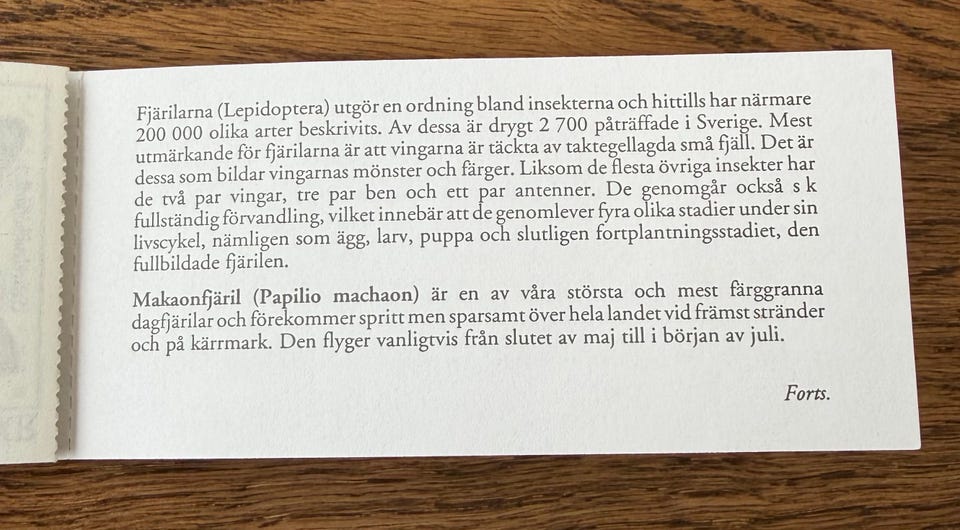 Fjärilarna (Lepidoptera) utgör en ordning bland insekterna och hittills har närmare 200 000 olika arter beskrivits. Av dessa är drygt 2 700 påträffade i Sverige. Mest utmärkande för fjärilarna är att vingarna är täckta av taktegellagda små fjäll. Det är dessa som bildar vingarnas mönster och färger. Liksom de flesta övriga insekter har de två par vingar, tre par ben och ett par antenner. De genomgår också s k fullständig förvandling, vilket innebär att de genomlever fyra olika stadier under sin livscykel, nämligen som ägg, larv, puppa och slutligen fortplantningsstadiet, den fullbildade fjärilen.

Makaonfjäril (Papilio machaon) är en av våra största och mest färggranna dagfjärilar och förekommer spritt men sparsamt över hela landet vid främst stränder och på kärrmark. Den flyger vanligtvis från slutet av maj till i början av juli.

Forts.